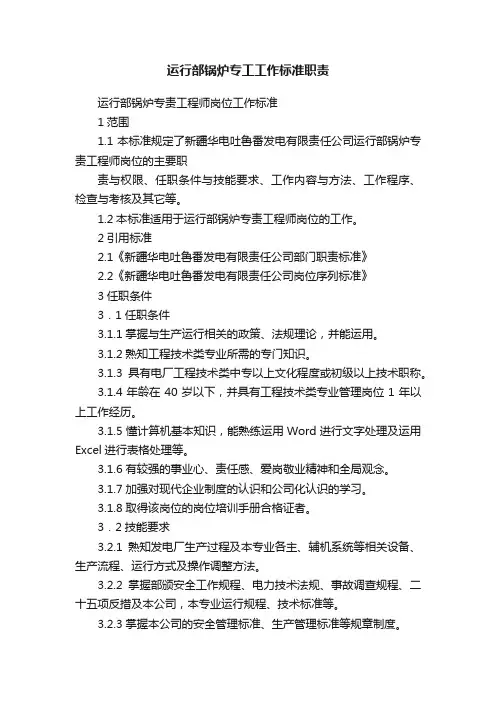 运行部锅炉专工工作标准职责

运行部锅炉专责工程师岗位工作标准

1 范围

1.1 本标准规定了新疆华电吐鲁番发电有限责任公司运行部锅炉专责工程师岗位的主要职

责与权限、任职条件与技能要求、工作内容与方法、工作程序、检查与考核及其它等。

1.2 本标准适用于运行部锅炉专责工程师岗位的工作。

2 引用标准

2.1《新疆华电吐鲁番发电有限责任公司部门职责标准》

2.2《新疆华电吐鲁番发电有限责任公司岗位序列标准》

3 任职条件

3．1 任职条件

3.1.1 掌握与生产运行相关的政策、法规理论，并能运用。

3.1.2 熟知工程技术类专业所需的专门知识。

3.1.3 具有电厂工程技术类中专以上文化程度或初级以上技术职称。

3.1.4 年龄在 40 岁以下，并具有工程技术类专业管理岗位 1 年以上工作经历。

3.1.5 懂计算机基本知识，能熟练运用 Word 进行文字处理及运用 Excel 进行表格处理等。

3.1.6 有较强的事业心、责任感、爱岗敬业精神和全局观念。

3.1.7 加强对现代企业制度的认识和公司化认识的学习。

3.1.8 取得该岗位的岗位培训手册合格证者。

3．2 技能要求

3.2.1 熟知发电厂生产过程及本专业各主、辅机系统等相关设备、生产流程、运行方式及操作调整方法。

3.2.2 掌握部颁安全工作规程、电力技术法规、事故调查规程、二十五项反措及本公司，本专业运行规程、技术标准等。

3.2.3 掌握本公司的安全管理标准、生产管理标准等规章制度。